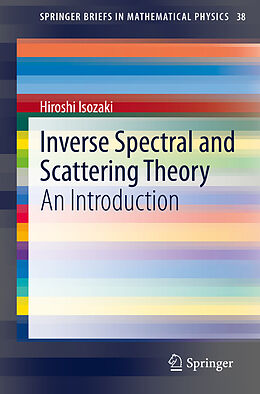 SPRINGER BRIEFS IN MATHEMATICAL PHYSICS 38

Hiroshi Isozaki

Inverse Spectral and Scattering Theory

An Introduction

Springer